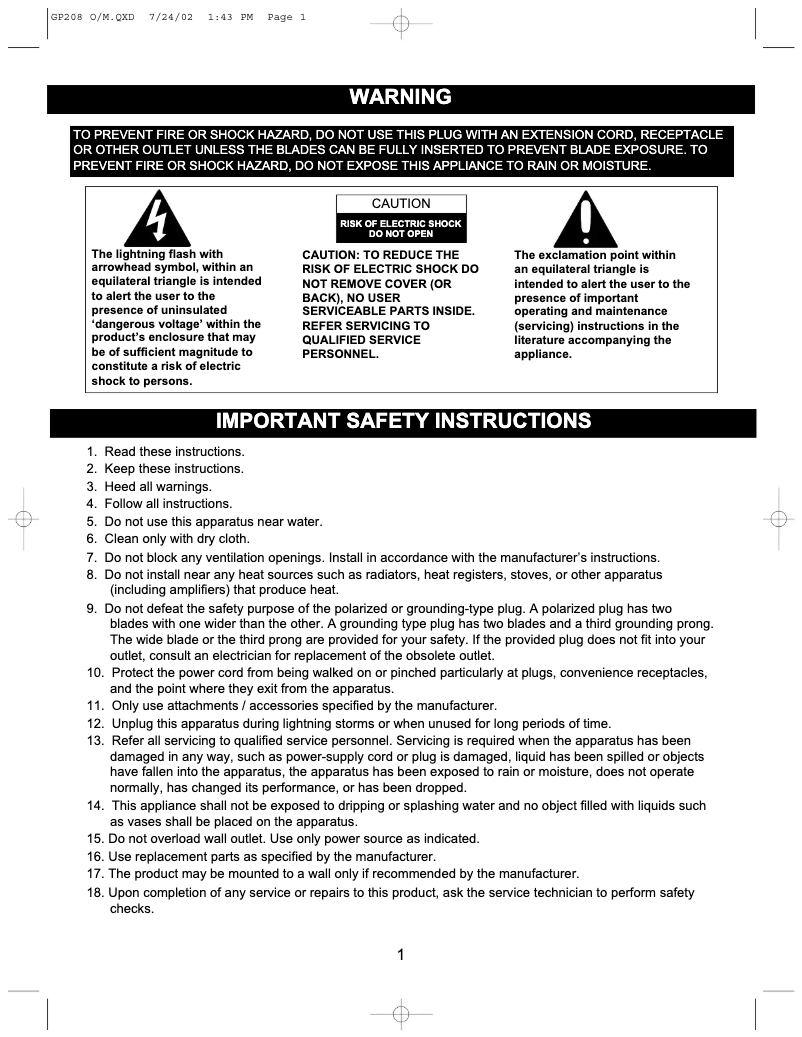 GP208 O/M.QXD 7/24/02 1:43 PM Page 1

WARNING

TO PREVENT FIRE OR SHOCK HAZARD, DO NOT USE THIS PLUG WITH AN EXTENSION CORD, RECEPTACLE OR OTHER OUTLET UNLESS THE BLADES CAN BE FULLY INSERTED TO PREVENT BLADE EXPOSURE. TO PREVENT FIRE OR SHOCK HAZARD, DO NOT EXPOSE THIS APPLIANCE TO RAIN OR MOISTURE.

The lightning flash with arrowhead symbol, within an equilateral triangle is intended to alert the user to the presence of uninsulated 'dangerous voltage' within the product's enclosure that may be of sufficient magnitude to constitute a risk of electric shock to persons.

CAUTION
RISK OF ELECTRIC SHOCK DO NOT OPEN

CAUTION: TO REDUCE THE RISK OF ELECTRIC SHOCK DO NOT REMOVE COVER (OR BACK), NO USER SERVICEABLE PARTS INSIDE. REFER SERVICING TO QUALIFIED SERVICE PERSONNEL.

The exclamation point within an equilateral triangle is intended to alert the user to the presence of important operating and maintenance (servicing) instructions in the literature accompanying the appliance.

IMPORTANT SAFETY INSTRUCTIONS

1. Read these instructions.
2. Keep these instructions.
3. Heed all warnings.
4. Follow all instructions.
5. Do not use this apparatus near water.
6. Clean only with dry cloth.
7. Do not block any ventilation openings. Install in accordance with the manufacturer's instructions.
8. Do not install near any heat sources such as radiators, heat registers, stoves, or other apparatus (including amplifiers) that produce heat.
9. Do not defeat the safety purpose of the polarized or grounding-type plug. A polarized plug has two blades with one wider than the other. A grounding type plug has two blades and a third grounding prong. The wide blade or the third prong are provided for your safety. If the provided plug does not fit into your outlet, consult an electrician for replacement of the obsolete outlet.
10. Protect the power cord from being walked on or pinched particularly at plugs, convenience receptacles, and the point where they exit from the apparatus.
11. Only use attachments / accessories specified by the manufacturer.
12. Unplug this apparatus during lightning storms or when unused for long periods of time.
13. Refer all servicing to qualified service personnel. Servicing is required when the apparatus has been damaged in any way, such as power-supply cord or plug is damaged, liquid has been spilled or objects have fallen into the apparatus, the apparatus has been exposed to rain or moisture, does not operate normally, has changed its performance, or has been dropped.
14. This appliance shall not be exposed to dripping or splashing water and no object filled with liquids such as vases shall be placed on the apparatus.
15. Do not overload wall outlet. Use only power source as indicated.
16. Use replacement parts as specified by the manufacturer.
17. The product may be mounted to a wall only if recommended by the manufacturer.
18. Upon completion of any service or repairs to this product, ask the service technician to perform safety checks.

1